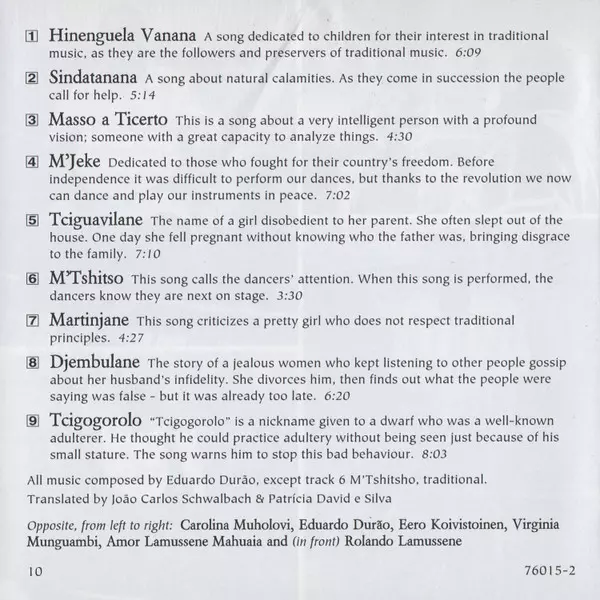 1 Hinenguela Vanana A song dedicated to children for their interest in traditional music, as they are the followers and preservers of traditional music. 6:09

2 Sindatanana A song about natural calamities. As they come in succession the people call for help. 5:14

3 Masso a Ticerto This is a song about a very intelligent person with a profound vision; someone with a great capacity to analyze things. 4:30

4 M'Jeke Dedicated to those who fought for their country's freedom. Before independence it was difficult to perform our dances, but thanks to the revolution we now can dance and play our instruments in peace. 7:02

5 Tciguavilane The name of a girl disobedient to her parent. She often slept out of the house. One day she fell pregnant without knowing who the father was, bringing disgrace to the family. 7:10

6 M'Tshitso This song calls the dancers' attention. When this song is performed, the dancers know they are next on stage. 3:30

7 Martinjane This song criticizes a pretty girl who does not respect traditional principles. 4:27

8 Djembulane The story of a jealous women who kept listening to other people gossip about her husband's infidelity. She divorces him, then finds out what the people were saying was false - but it was already too late. 6:20

9 Tcigogorolo "Tcigogorolo" is a nickname given to a dwarf who was a well-known adulterer. He thought he could practice adultery without being seen just because of his small stature. The song warns him to stop this bad behaviour. 8:03

All music composed by Eduardo Durão, except track 6 M'Tshitsho, traditional.
Translated by João Carlos Schwalbach & Patrícia David e Silva

Opposite, from left to right: Carolina Muholovi, Eduardo Durão, Eero Koivistoinen, Virginia Munguambi, Amor Lamussene Mahuaia and (in front) Rolando Lamussene

10

76015-2